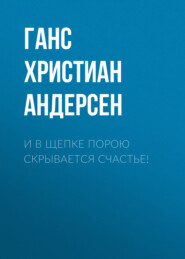 ГАНС ХРИСТИАН АНДЕРСЕН

И В ЩЕПКЕ ПОРОЮ СКРЫВАЕТСЯ СЧАСТЬЕ!